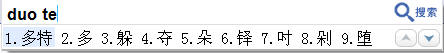 duo te
搜索
1.多特 2.多 3.躲 4.夺 5.朵 6.铎 7.吋 8.剁 9.堕